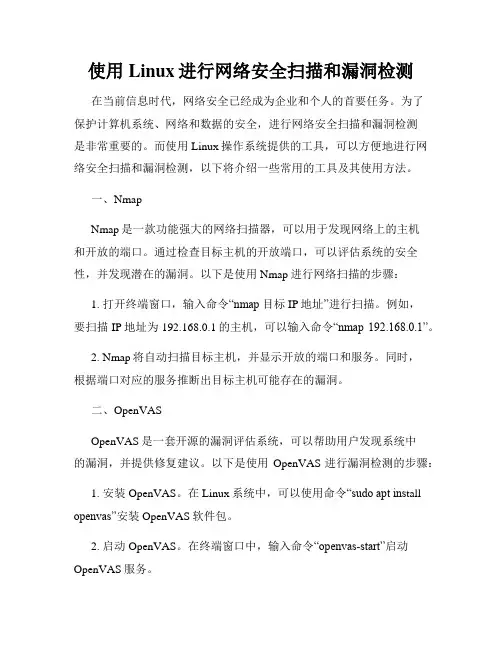 使用 Linux 进行网络安全扫描和漏洞检测

在当前信息时代，网络安全已经成为企业和个人的首要任务。为了保护计算机系统、网络和数据的安全，进行网络安全扫描和漏洞检测是非常重要的。而使用 Linux 操作系统提供的工具，可以方便地进行网络安全扫描和漏洞检测，以下将介绍一些常用的工具及其使用方法。

一、Nmap

Nmap 是一款功能强大的网络扫描器，可以用于发现网络上的主机和开放的端口。通过检查目标主机的开放端口，可以评估系统的安全性，并发现潜在的漏洞。以下是使用 Nmap 进行网络扫描的步骤：

1. 打开终端窗口，输入命令“nmap 目标 IP 地址”进行扫描。例如，要扫描 IP 地址为 192.168.0.1 的主机，可以输入命令“nmap 192.168.0.1”。

2. Nmap 将自动扫描目标主机，并显示开放的端口和服务。同时，根据端口对应的服务推断出目标主机可能存在的漏洞。

二、OpenVAS

OpenVAS 是一套开源的漏洞评估系统，可以帮助用户发现系统中的漏洞，并提供修复建议。以下是使用 OpenVAS 进行漏洞检测的步骤：

1. 安装 OpenVAS。在 Linux 系统中，可以使用命令“sudo apt install openvas”安装 OpenVAS 软件包。

2. 启动 OpenVAS。在终端窗口中，输入命令“openvas-start”启动 OpenVAS 服务。